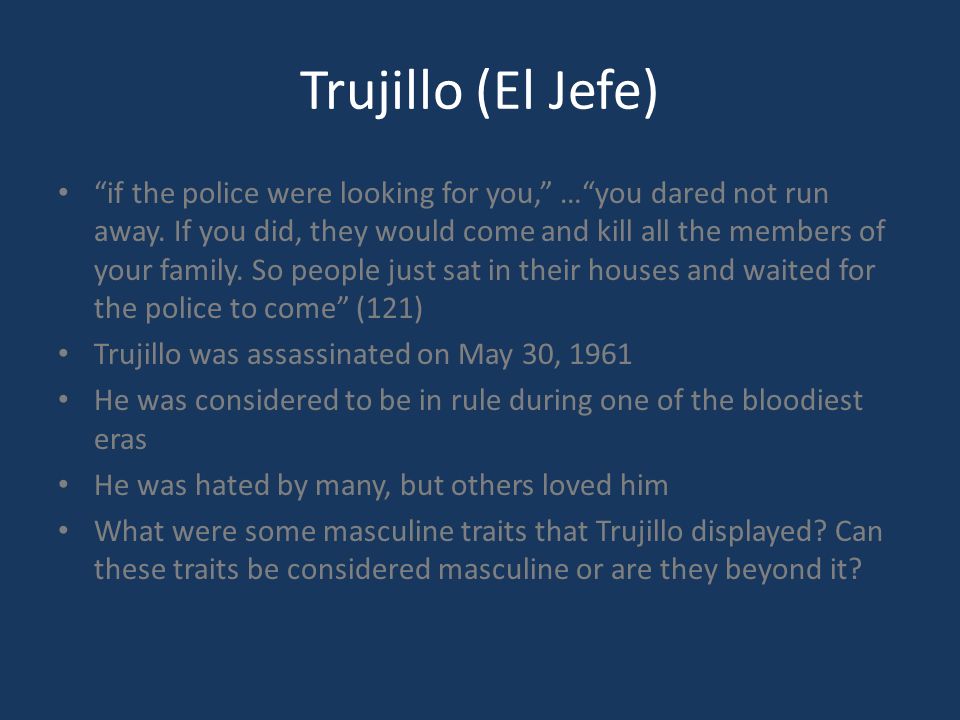 Trujillo (El Jefe)

• “if the police were looking for you,” …“you dared not run away. If you did, they would come and kill all the members of your family. So people just sat in their houses and waited for the police to come” (121)
• Trujillo was assassinated on May 30, 1961
• He was considered to be in rule during one of the bloodiest eras
• He was hated by many, but others loved him
• What were some masculine traits that Trujillo displayed? Can these traits be considered masculine or are they beyond it?